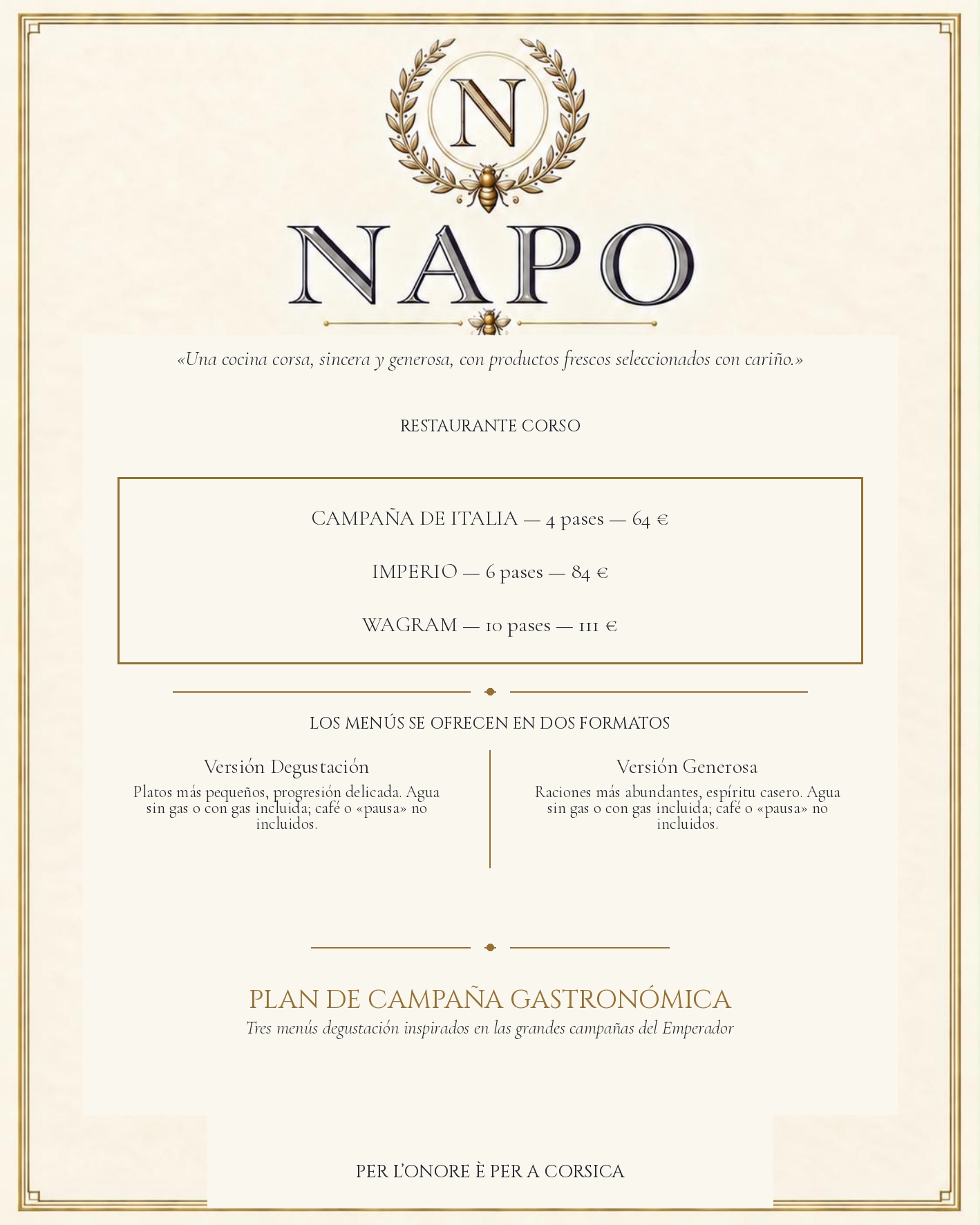 N

NAPO

«Una cocina corsa, sincera y generosa, con productos frescos seleccionados con cariño.»

RESTAURANTE CORSO

CAMPAÑA DE ITALIA — 4 pases — 64 €

IMPERIO — 6 pases — 84 €

WAGRAM — 10 pases — 111 €

LOS MENÚS SE OFRECEN EN DOS FORMATOS

Versión Degustación

Platos más pequeños, progresión delicada. Agua sin gas o con gas incluida; café o «pausa» no incluidos.

Versión Generosa

Raciones más abundantes, espíritu casero. Agua sin gas o con gas incluida; café o «pausa» no incluidos.

PLAN DE CAMPAÑA GASTRONÓMICA

Tres menús degustación inspirados en las grandes campañas del Emperador

PER L'ONORE È PER A CORSICA